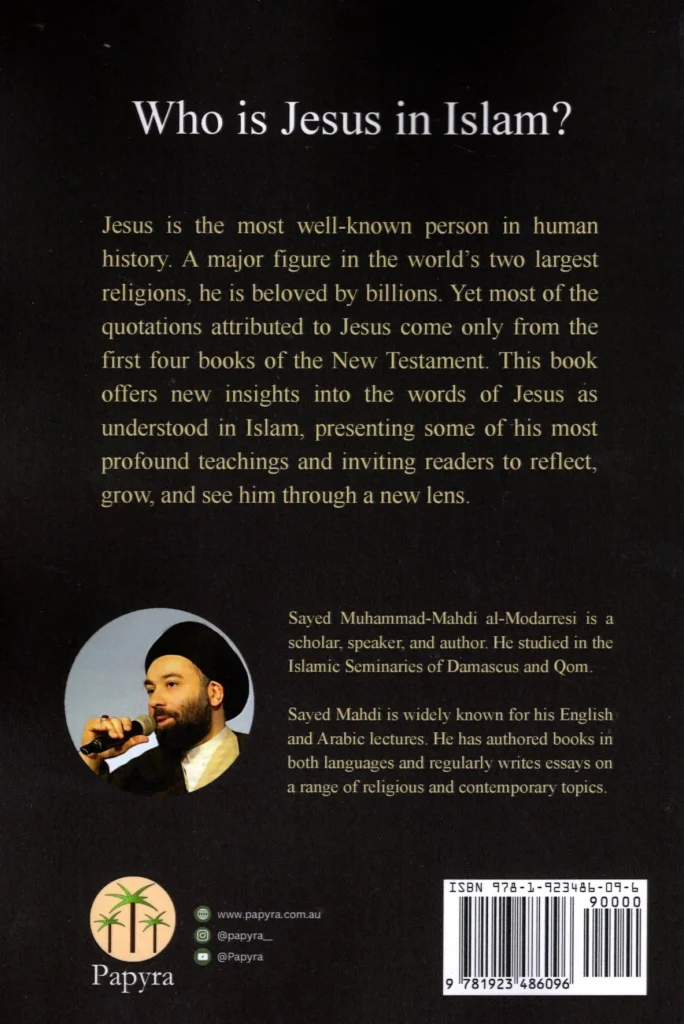 Who is Jesus in Islam?

Jesus is the most well-known person in human history. A major figure in the world's two largest religions, he is beloved by billions. Yet most of the quotations attributed to Jesus come only from the first four books of the New Testament. This book offers new insights into the words of Jesus as understood in Islam, presenting some of his most profound teachings and inviting readers to reflect, grow, and see him through a new lens.

Sayed Muhammad-Mahdi al-Modarresi is a scholar, speaker, and author. He studied in the Islamic Seminaries of Damascus and Qom.

Sayed Mahdi is widely known for his English and Arabic lectures. He has authored books in both languages and regularly writes essays on a range of religious and contemporary topics.

Papyra

www.papyra.com.au
@papyra_
@Papyra

ISBN 978-1-923486-09-6
90000
9 781923 486096